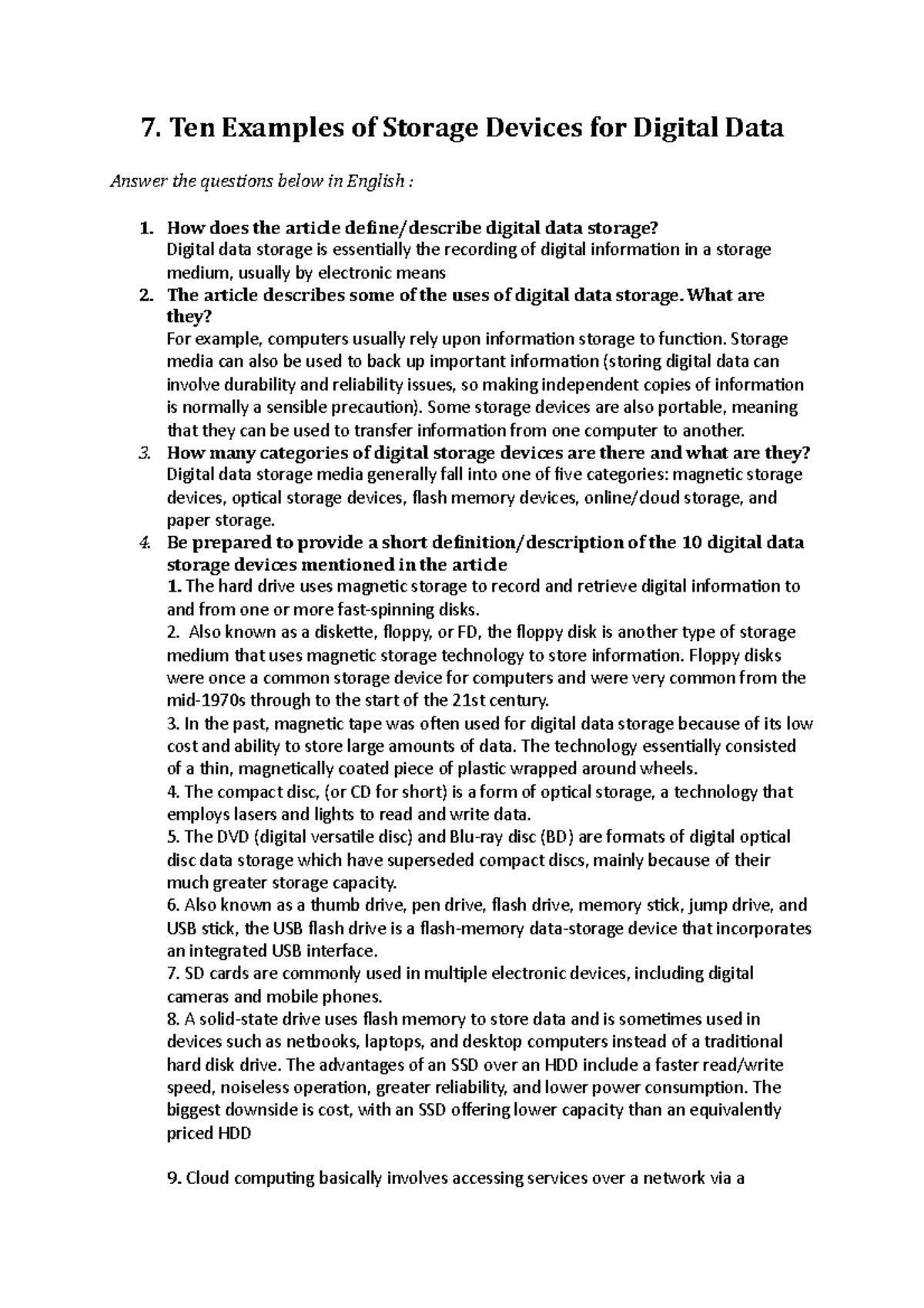 7. Ten Examples of Storage Devices for Digital Data

Answer the questions below in English :

1. How does the article define/describe digital data storage?
Digital data storage is essentially the recording of digital information in a storage medium, usually by electronic means

2. The article describes some of the uses of digital data storage. What are they?
For example, computers usually rely upon information storage to function. Storage media can also be used to back up important information (storing digital data can involve durability and reliability issues, so making independent copies of information is normally a sensible precaution). Some storage devices are also portable, meaning that they can be used to transfer information from one computer to another.

3. How many categories of digital storage devices are there and what are they?
Digital data storage media generally fall into one of five categories: magnetic storage devices, optical storage devices, flash memory devices, online/cloud storage, and paper storage.

4. Be prepared to provide a short definition/description of the 10 digital data storage devices mentioned in the article
1. The hard drive uses magnetic storage to record and retrieve digital information to and from one or more fast-spinning disks.
2. Also known as a diskette, floppy, or FD, the floppy disk is another type of storage medium that uses magnetic storage technology to store information. Floppy disks were once a common storage device for computers and were very common from the mid-1970s through to the start of the 21st century.
3. In the past, magnetic tape was often used for digital data storage because of its low cost and ability to store large amounts of data. The technology essentially consisted of a thin, magnetically coated piece of plastic wrapped around wheels.
4. The compact disc, (or CD for short) is a form of optical storage, a technology that employs lasers and lights to read and write data.
5. The DVD (digital versatile disc) and Blu-ray disc (BD) are formats of digital optical disc data storage which have superseded compact discs, mainly because of their much greater storage capacity.
6. Also known as a thumb drive, pen drive, flash drive, memory stick, jump drive, and USB stick, the USB flash drive is a flash-memory data-storage device that incorporates an integrated USB interface.
7. SD cards are commonly used in multiple electronic devices, including digital cameras and mobile phones.
8. A solid-state drive uses flash memory to store data and is sometimes used in devices such as netbooks, laptops, and desktop computers instead of a traditional hard disk drive. The advantages of an SSD over an HDD include a faster read/write speed, noiseless operation, greater reliability, and lower power consumption. The biggest downside is cost, with an SSD offering lower capacity than an equivalently priced HDD

9. Cloud computing basically involves accessing services over a network via a